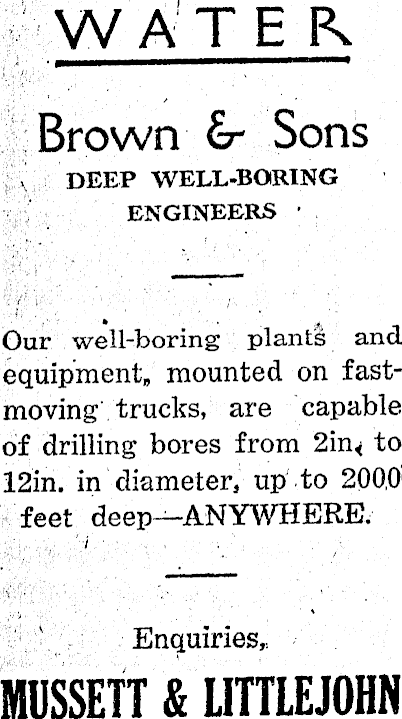 WATER

Brown & Sons
DEEP WELL-BORING ENGINEERS

Our well-boring plants and equipment, mounted on fast-moving trucks, are capable of drilling bores from 2in. to 12in. in diameter, up to 2000 feet deep—ANYWHERE.

Enquiries,
MUSSETT & LITTLEJOHN